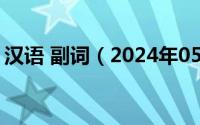 汉语 副词（2024年05